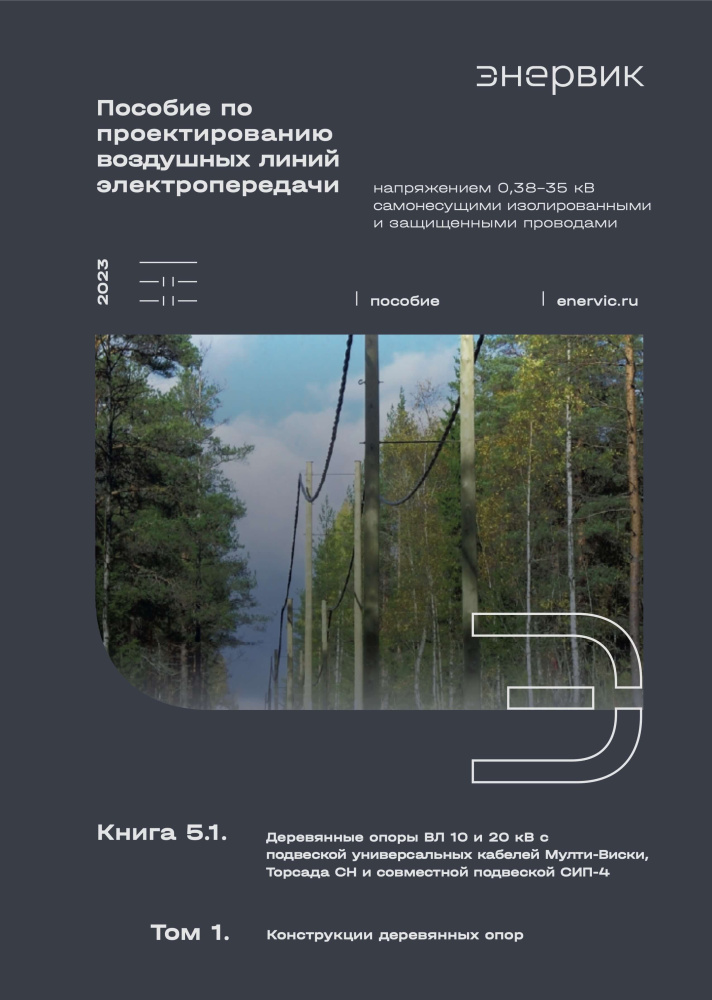 энервик

Пособие по проектированию воздушных линий электропередачи

напряжением 0,38–35 кВ самонесущими изолированными и защищенными проводами

2023

пособие

enervic.ru

Книга 5.1.

Деревянные опоры ВЛ 10 и 20 кВ с подвеской универсальных кабелей Мулти-Виски, Торсада СН и совместной подвеской СИП-4

Том 1.

Конструкции деревянных опор